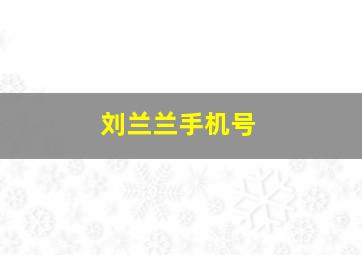 刘兰兰手机号